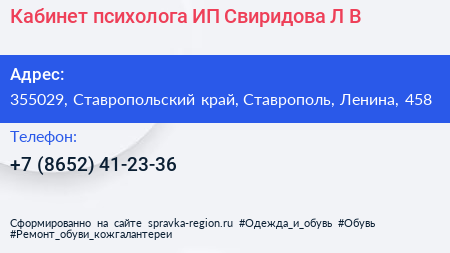 Кабинет психолога ИП Свиридова Л В

Адрес:
355029, Ставропольский край, Ставрополь, Ленина, 458

Телефон:
+7 (8652) 41-23-36

Сформированно на сайте spravka-region.ru #Одежда_и_обувь #Обувь #Ремонт_обуви_кожгалантереи